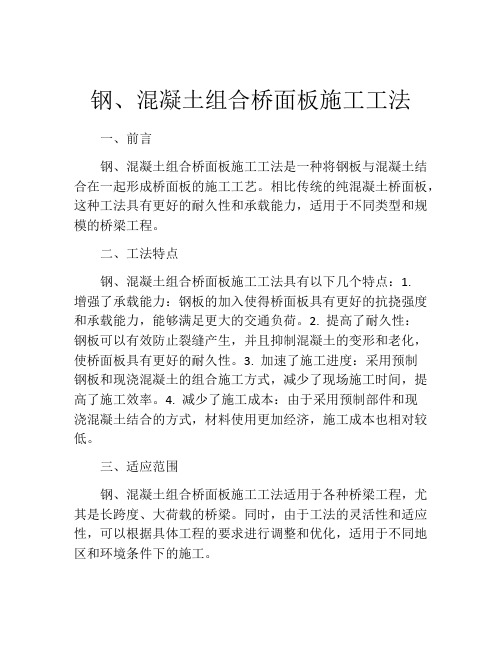 钢、混凝土组合桥面板施工工法

一、前言

钢、混凝土组合桥面板施工工法是一种将钢板与混凝土结合在一起形成桥面板的施工工艺。相比传统的纯混凝土桥面板，这种工法具有更好的耐久性和承载能力，适用于不同类型和规模的桥梁工程。

二、工法特点

钢、混凝土组合桥面板施工工法具有以下几个特点：1. 增强了承载能力：钢板的加入使得桥面板具有更好的抗挠强度和承载能力，能够满足更大的交通负荷。2. 提高了耐久性：钢板可以有效防止裂缝产生，并且抑制混凝土的变形和老化，使桥面板具有更好的耐久性。3. 加速了施工进度：采用预制钢板和现浇混凝土的组合施工方式，减少了现场施工时间，提高了施工效率。4. 减少了施工成本：由于采用预制部件和现浇混凝土结合的方式，材料使用更加经济，施工成本也相对较低。

三、适应范围

钢、混凝土组合桥面板施工工法适用于各种桥梁工程，尤其是长跨度、大荷载的桥梁。同时，由于工法的灵活性和适应性，可以根据具体工程的要求进行调整和优化，适用于不同地区和环境条件下的施工。